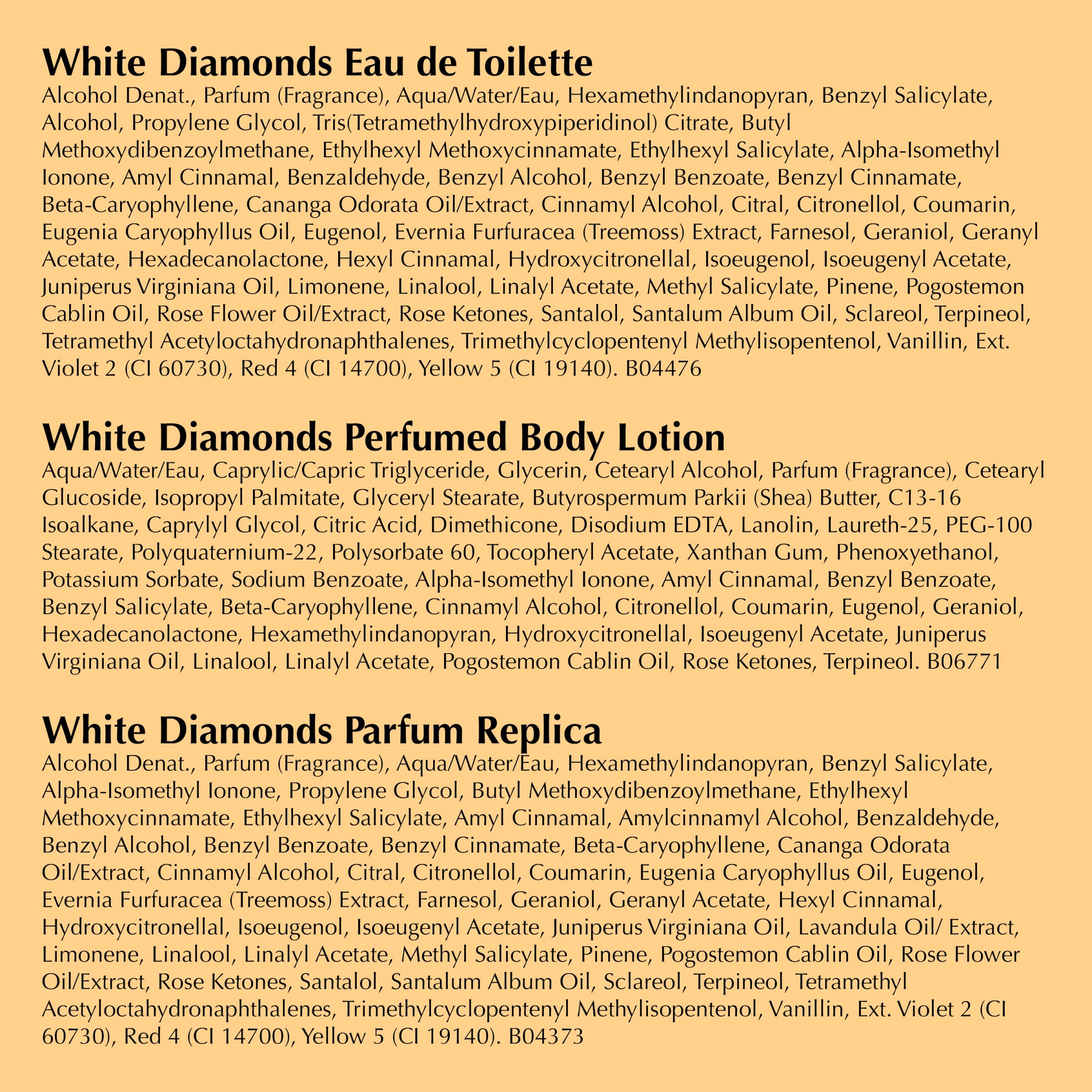 White Diamonds Eau de Toilette
Alcohol Denat., Parfum (Fragrance), Aqua/Water/Eau, Hexamethylindanopyran, Benzyl Salicylate, Alcohol, Propylene Glycol, Tris(Tetramethylhydroxypiperidinol) Citrate, Butyl Methoxydibenzoylmethane, Ethylhexyl Methoxycinnamate, Ethylhexyl Salicylate, Alpha-Isomethyl Ionone, Amyl Cinnamal, Benzaldehyde, Benzyl Alcohol, Benzyl Benzoate, Benzyl Cinnamate, Beta-Caryophyllene, Cananga Odorata Oil/Extract, Cinnamyl Alcohol, Citral, Citronellol, Coumarin, Eugenia Caryophyllus Oil, Eugenol, Evernia Furfuracea (Treemoss) Extract, Farnesol, Geraniol, Geranyl Acetate, Hexadecanolactone, Hexyl Cinnamal, Hydroxycitronellal, Isoeugenol, Isoeugenyl Acetate, Juniperus Virginiana Oil, Limonene, Linalool, Linalyl Acetate, Methyl Salicylate, Pinene, Pogostemon Cablin Oil, Rose Flower Oil/Extract, Rose Ketones, Santalol, Santalum Album Oil, Sclareol, Terpineol, Tetramethyl Acetyloctahydronaphthalenes, Trimethylcyclopentenyl Methylisopentenol, Vanillin, Ext. Violet 2 (CI 60730), Red 4 (CI 14700), Yellow 5 (CI 19140). B04476

White Diamonds Perfumed Body Lotion
Aqua/Water/Eau, Caprylic/Capric Triglyceride, Glycerin, Cetearyl Alcohol, Parfum (Fragrance), Cetearyl Glucoside, Isopropyl Palmitate, Glyceryl Stearate, Butyrospermum Parkii (Shea) Butter, C13-16 Isoalkane, Caprylyl Glycol, Citric Acid, Dimethicone, Disodium EDTA, Lanolin, Laureth-25, PEG-100 Stearate, Polyquaternium-22, Polysorbate 60, Tocopheryl Acetate, Xanthan Gum, Phenoxyethanol, Potassium Sorbate, Sodium Benzoate, Alpha-Isomethyl Ionone, Amyl Cinnamal, Benzyl Benzoate, Benzyl Salicylate, Beta-Caryophyllene, Cinnamyl Alcohol, Citronellol, Coumarin, Eugenol, Geraniol, Hexadecanolactone, Hexamethylindanopyran, Hydroxycitronellal, Isoeugenyl Acetate, Juniperus Virginiana Oil, Linalool, Linalyl Acetate, Pogostemon Cablin Oil, Rose Ketones, Terpineol. B06771

White Diamonds Parfum Replica
Alcohol Denat., Parfum (Fragrance), Aqua/Water/Eau, Hexamethylindanopyran, Benzyl Salicylate, Alpha-Isomethyl Ionone, Propylene Glycol, Butyl Methoxydibenzoylmethane, Ethylhexyl Methoxycinnamate, Ethylhexyl Salicylate, Amyl Cinnamal, Amylcinnamyl Alcohol, Benzaldehyde, Benzyl Alcohol, Benzyl Benzoate, Benzyl Cinnamate, Beta-Caryophyllene, Cananga Odorata Oil/Extract, Cinnamyl Alcohol, Citral, Citronellol, Coumarin, Eugenia Caryophyllus Oil, Eugenol, Evernia Furfuracea (Treemoss) Extract, Farnesol, Geraniol, Geranyl Acetate, Hexyl Cinnamal, Hydroxycitronellal, Isoeugenol, Isoeugenyl Acetate, Juniperus Virginiana Oil, Lavandula Oil/ Extract, Limonene, Linalool, Linalyl Acetate, Methyl Salicylate, Pinene, Pogostemon Cablin Oil, Rose Flower Oil/Extract, Rose Ketones, Santalol, Santalum Album Oil, Sclareol, Terpineol, Tetramethyl Acetyloctahydronaphthalenes, Trimethylcyclopentenyl Methylisopentenol, Vanillin, Ext. Violet 2 (CI 60730), Red 4 (CI 14700), Yellow 5 (CI 19140). B04373